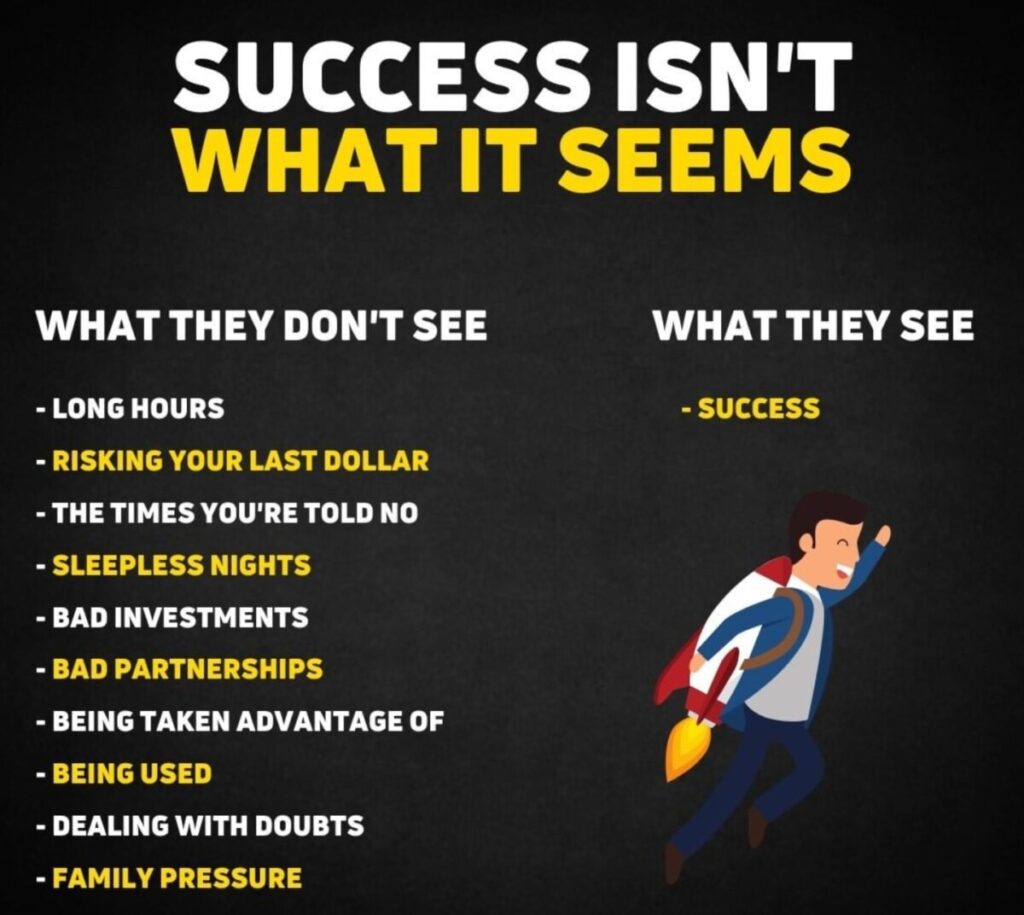 SUCCESS ISN'T
WHAT IT SEEMS

WHAT THEY DON'T SEE

- LONG HOURS
- RISKING YOUR LAST DOLLAR
- THE TIMES YOU'RE TOLD NO
- SLEEPLESS NIGHTS
- BAD INVESTMENTS
- BAD PARTNERSHIPS
- BEING TAKEN ADVANTAGE OF
- BEING USED
- DEALING WITH DOUBTS
- FAMILY PRESSURE

WHAT THEY SEE

- SUCCESS